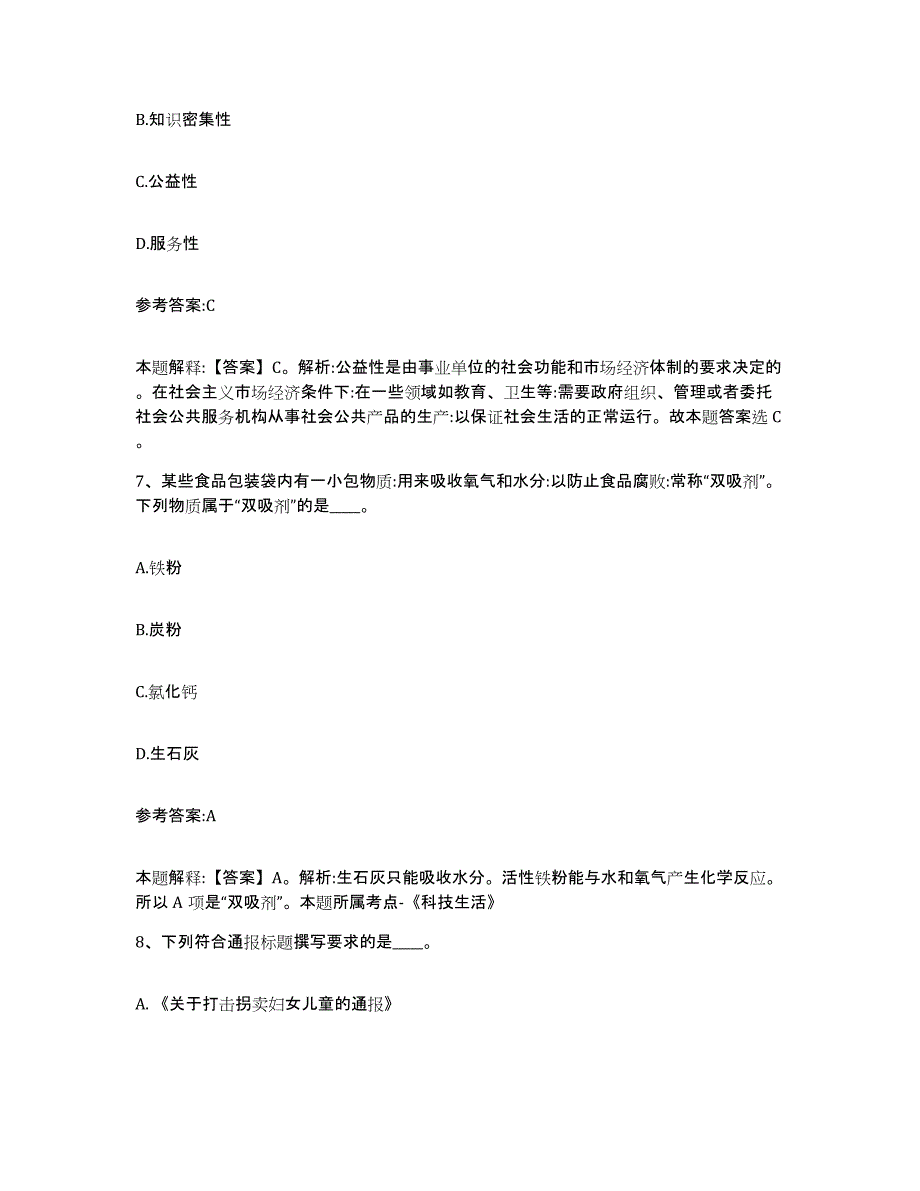 B.知识密集性

C.公益性

D.服务性

参考答案:C

本题解释:【答案】C。解析:公益性是由事业单位的社会功能和市场经济体制的要求决定的。在社会主义市场经济条件下:在一些领域如教育、卫生等:需要政府组织、管理或者委托社会公共服务机构从事社会公共产品的生产:以保证社会生活的正常运行。故本题答案选 C。

7、某些食品包装袋内有一小包物质:用来吸收氧气和水分:以防止食品腐败:常称“双吸剂”。下列物质属于“双吸剂”的是____。

A.铁粉

B.炭粉

C.氯化钙

D.生石灰

参考答案:A

本题解释:【答案】A。解析:生石灰只能吸收水分。活性铁粉能与水和氧气产生化学反应。所以 A 项是“双吸剂”。本题所属考点-《科技生活》

8、下列符合通报标题撰写要求的是____。

A.《关于打击拐卖妇女儿童的通报》